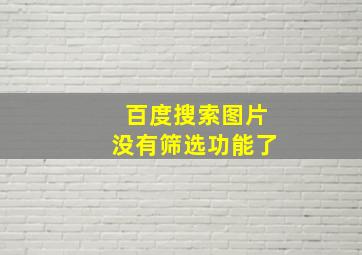 百度搜索图片
没有筛选功能了